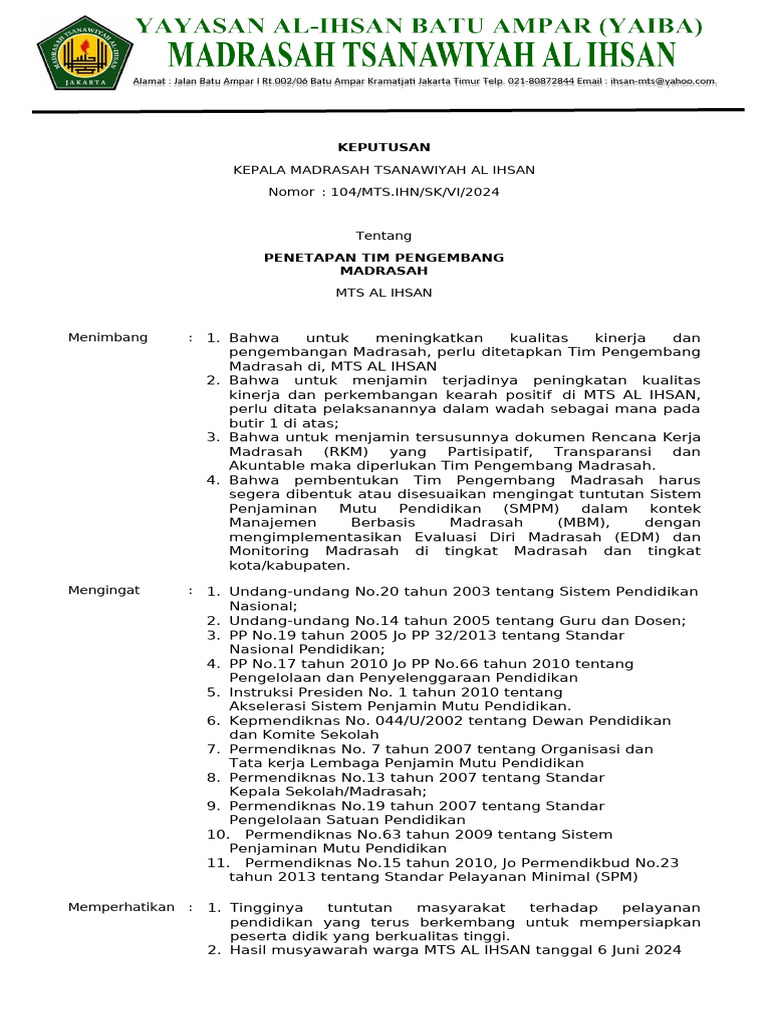 YAYASAN AL-IHSAN BATU AMPAR (YAIBA)
MADRASAH TSANAWIYAH AL IHSAN
Alamat : Jalan Batu Ampar I Rt.002/06 Batu Ampar Kramatjati Jakarta Timur Telp. 021-80872844 Email : ihsan-mts@yahoo.com.

KEPUTUSAN

KEPALA MADRASAH TSANAWIYAH AL IHSAN

Nomor : 104/MTS.IHN/SK/VI/2024

Tentang

PENETAPAN TIM PENGEMBANG MADRASAH

MTS AL IHSAN

Menimbang :
1. Bahwa untuk meningkatkan kualitas kinerja dan pengembangan Madrasah, perlu ditetapkan Tim Pengembang Madrasah di, MTS AL IHSAN
2. Bahwa untuk menjamin terjadinya peningkatan kualitas kinerja dan perkembangan kearah positif di MTS AL IHSAN, perlu ditata pelaksanannya dalam wadah sebagai mana pada butir 1 di atas;
3. Bahwa untuk menjamin tersusunnya dokumen Rencana Kerja Madrasah (RKM) yang Partisipatif, Transparansi dan Akuntable maka diperlukan Tim Pengembang Madrasah.
4. Bahwa pembentukan Tim Pengembang Madrasah harus segera dibentuk atau disesuaikan mengingat tuntutan Sistem Penjaminan Mutu Pendidikan (SMPM) dalam kontek Manajemen Berbasis Madrasah (MBM), dengan mengimplementasikan Evaluasi Diri Madrasah (EDM) dan Monitoring Madrasah di tingkat Madrasah dan tingkat kota/kabupaten.

Mengingat :
1. Undang-undang No.20 tahun 2003 tentang Sistem Pendidikan Nasional;
2. Undang-undang No.14 tahun 2005 tentang Guru dan Dosen;
3. PP No.19 tahun 2005 Jo PP 32/2013 tentang Standar Nasional Pendidikan;
4. PP No.17 tahun 2010 Jo PP No.66 tahun 2010 tentang Pengelolaan dan Penyelenggaraan Pendidikan
5. Instruksi Presiden No. 1 tahun 2010 tentang Akselerasi Sistem Penjamin Mutu Pendidikan.
6. Kepmendiknas No. 044/U/2002 tentang Dewan Pendidikan dan Komite Sekolah
7. Permendiknas No. 7 tahun 2007 tentang Organisasi dan Tata kerja Lembaga Penjamin Mutu Pendidikan
8. Permendiknas No.13 tahun 2007 tentang Standar Kepala Sekolah/Madrasah;
9. Permendiknas No.19 tahun 2007 tentang Standar Pengelolaan Satuan Pendidikan
10. Permendiknas No.63 tahun 2009 tentang Sistem Penjaminan Mutu Pendidikan
11. Permendiknas No.15 tahun 2010, Jo Permendikbud No.23 tahun 2013 tentang Standar Pelayanan Minimal (SPM)

Memperhatikan :
1. Tingginya tuntutan masyarakat terhadap pelayanan pendidikan yang terus berkembang untuk mempersiapkan peserta didik yang berkualitas tinggi.
2. Hasil musyawarah warga MTS AL IHSAN tanggal 6 Juni 2024